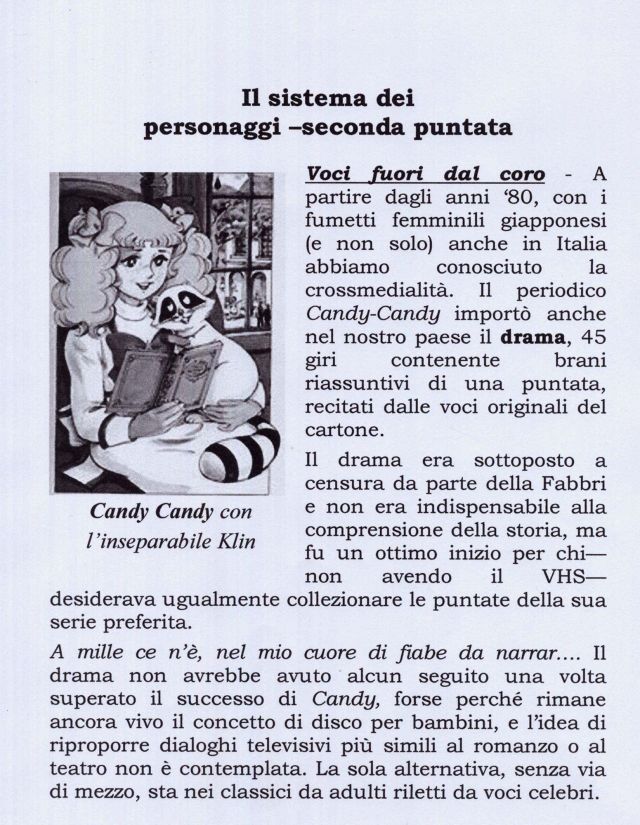 Il sistema dei
personaggi –seconda puntata

Candy Candy con l'inseparabile Klin

Voci fuori dal coro - A partire dagli anni '80, con i fumetti femminili giapponesi (e non solo) anche in Italia abbiamo conosciuto la crossmedialità. Il periodico Candy-Candy importò anche nel nostro paese il drama, 45 giri contenente brani riassuntivi di una puntata, recitati dalle voci originali del cartone.

Il drama era sottoposto a censura da parte della Fabbri e non era indispensabile alla comprensione della storia, ma fu un ottimo inizio per chi— non avendo il VHS— desiderava ugualmente collezionare le puntate della sua serie preferita.

A mille ce n'è, nel mio cuore di fiabe da narrar.... Il drama non avrebbe avuto alcun seguito una volta superato il successo di Candy, forse perché rimane ancora vivo il concetto di disco per bambini, e l'idea di riproporre dialoghi televisivi più simili al romanzo o al teatro non è contemplata. La sola alternativa, senza via di mezzo, sta nei classici da adulti riletti da voci celebri.